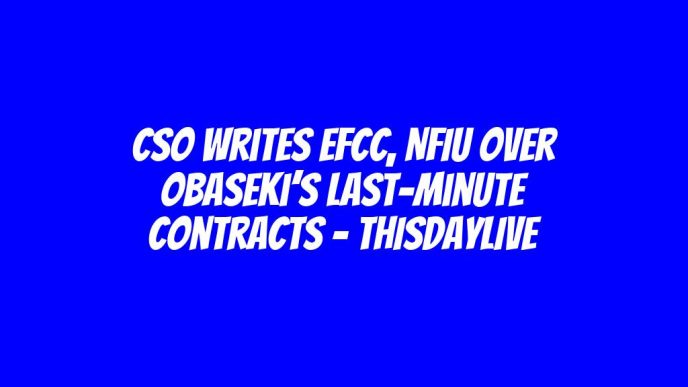 CSO WRITES EFCC, NFIU OVER OBASEKI'S LAST-MINUTE CONTRACTS - THISDAYLIVE